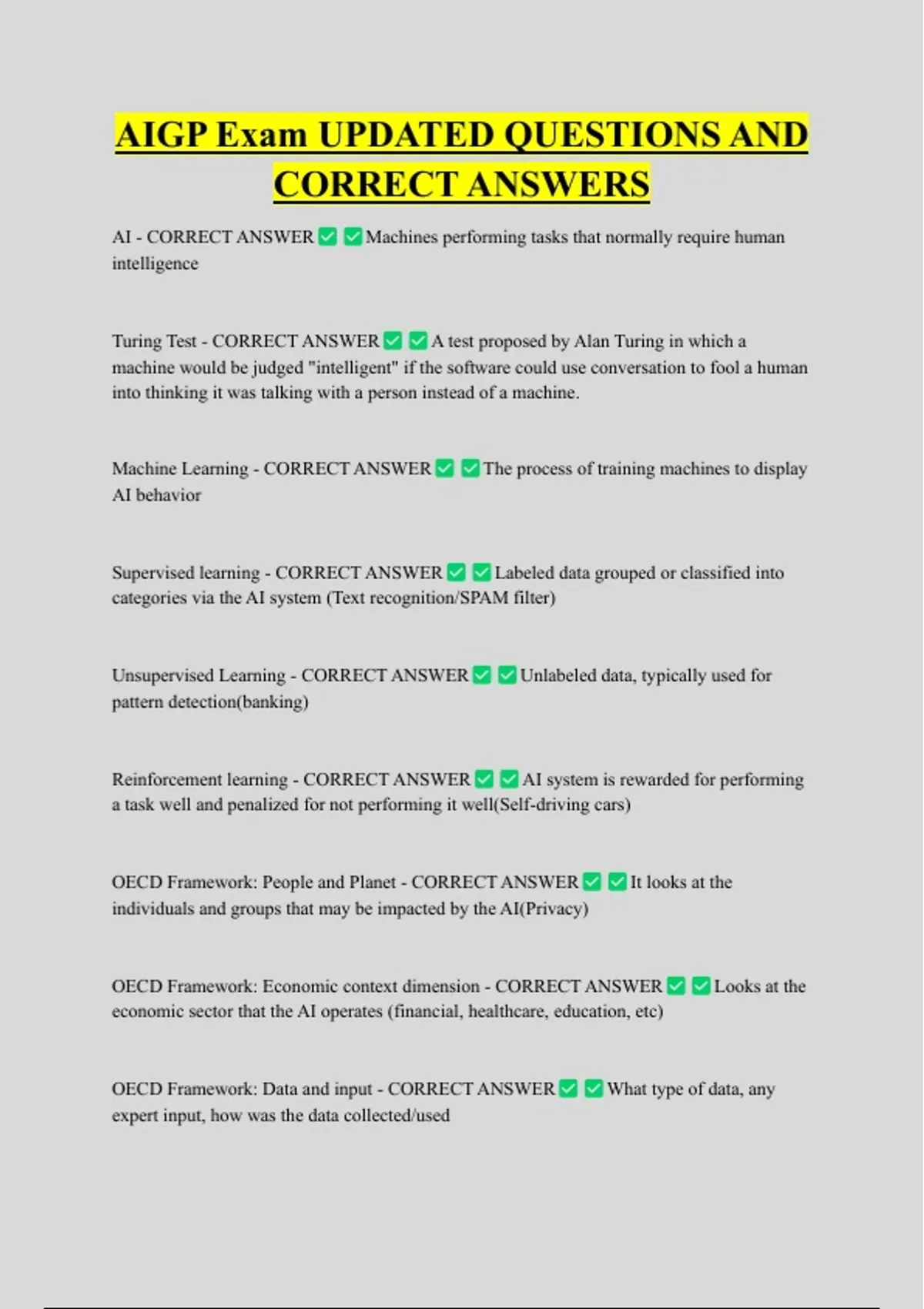 AIGP Exam UPDATED QUESTIONS AND CORRECT ANSWERS

AI - CORRECT ANSWER ✅ ✅ Machines performing tasks that normally require human intelligence

Turing Test - CORRECT ANSWER ✅ ✅ A test proposed by Alan Turing in which a machine would be judged "intelligent" if the software could use conversation to fool a human into thinking it was talking with a person instead of a machine.

Machine Learning - CORRECT ANSWER ✅ ✅ The process of training machines to display AI behavior

Supervised learning - CORRECT ANSWER ✅ ✅ Labeled data grouped or classified into categories via the AI system (Text recognition/SPAM filter)

Unsupervised Learning - CORRECT ANSWER ✅ ✅ Unlabeled data, typically used for pattern detection(banking)

Reinforcement learning - CORRECT ANSWER ✅ ✅ AI system is rewarded for performing a task well and penalized for not performing it well(Self-driving cars)

OECD Framework: People and Planet - CORRECT ANSWER ✅ ✅ It looks at the individuals and groups that may be impacted by the AI(Privacy)

OECD Framework: Economic context dimension - CORRECT ANSWER ✅ ✅ Looks at the economic sector that the AI operates (financial, healthcare, education, etc)

OECD Framework: Data and input - CORRECT ANSWER ✅ ✅ What type of data, any expert input, how was the data collected/used